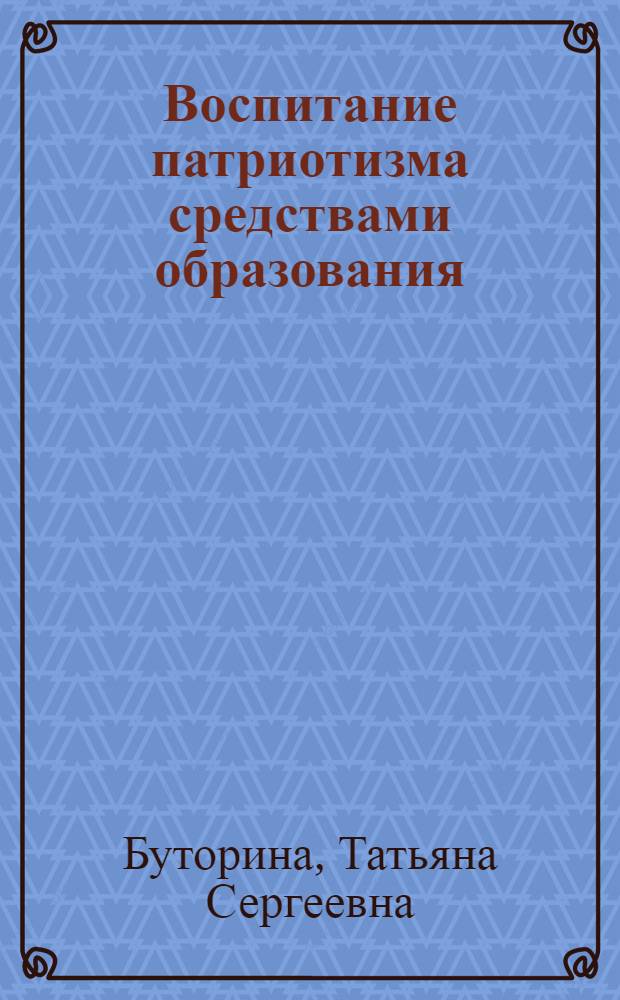 Воспитание патриотизма средствами образования

Буторина, Татьяна Сергеевна